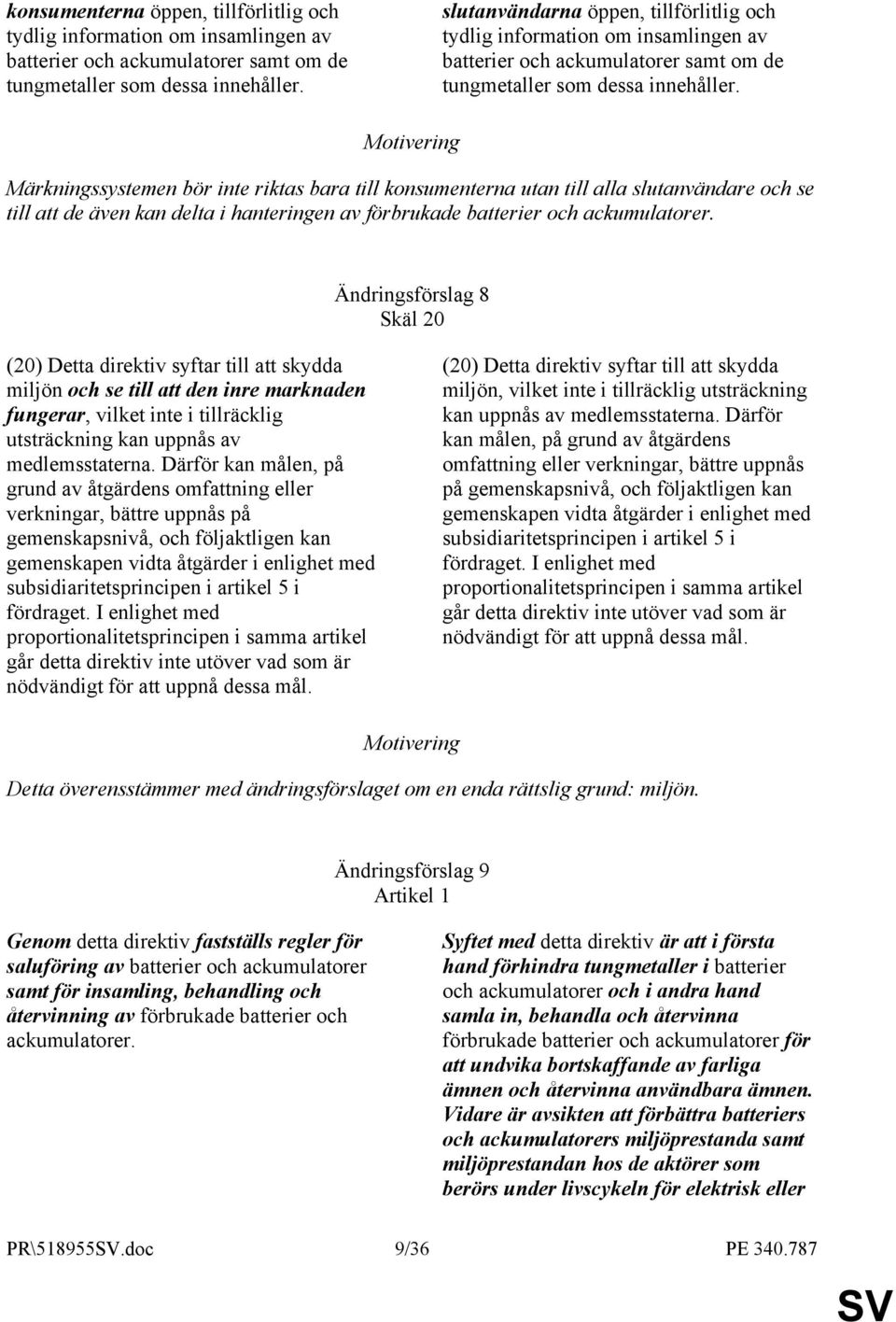 konsumenterna öppen, tillförlitlig och tydlig information om insamlingen av batterier och ackumulatorer samt om de tungmetaller som dessa innehåller.

slutanvändarna öppen, tillförlitlig och tydlig information om insamlingen av batterier och ackumulatorer samt om de tungmetaller som dessa innehåller.

Motivering

Märkningssystemen bör inte riktas bara till konsumenterna utan till alla slutanvändare och se till att de även kan delta i hanteringen av förbrukade batterier och ackumulatorer.

Ändringsförslag 8
Skäl 20

(20) Detta direktiv syftar till att skydda miljön och se till att den inre marknaden fungerar, vilket inte i tillräcklig utsträckning kan uppnås av medlemsstaterna. Därför kan målen, på grund av åtgärdens omfattning eller verkningar, bättre uppnås på gemenskapsnivå, och följaktligen kan gemenskapen vidta åtgärder i enlighet med subsidiaritetsprincipen i artikel 5 i fördraget. I enlighet med proportionalitetsprincipen i samma artikel går detta direktiv inte utöver vad som är nödvändigt för att uppnå dessa mål.

(20) Detta direktiv syftar till att skydda miljön, vilket inte i tillräcklig utsträckning kan uppnås av medlemsstaterna. Därför kan målen, på grund av åtgärdens omfattning eller verkningar, bättre uppnås på gemenskapsnivå, och följaktligen kan gemenskapen vidta åtgärder i enlighet med subsidiaritetsprincipen i artikel 5 i fördraget. I enlighet med proportionalitetsprincipen i samma artikel går detta direktiv inte utöver vad som är nödvändigt för att uppnå dessa mål.

Motivering

Detta överensstämmer med ändringsförslaget om en enda rättslig grund: miljön.

Ändringsförslag 9
Artikel 1

Genom detta direktiv fastställs regler för saluföring av batterier och ackumulatorer samt för insamling, behandling och återvinning av förbrukade batterier och ackumulatorer.

Syftet med detta direktiv är att i första hand förhindra tungmetaller i batterier och ackumulatorer och i andra hand samla in, behandla och återvinna förbrukade batterier och ackumulatorer för att undvika bortskaffande av farliga ämnen och återvinna användbara ämnen. Vidare är avsikten att förbättra batteriers och ackumulatorers miljöprestanda samt miljöprestandan hos de aktörer som berörs under livscykeln för elektrisk eller

PR\518955SV.doc 9/36 PE 340.787

SV